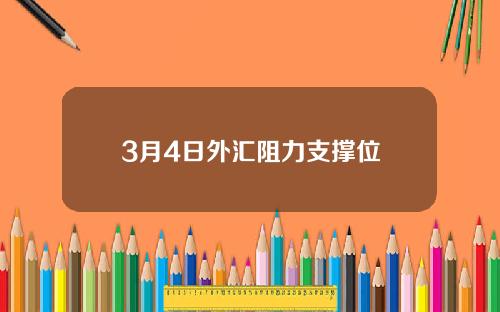 3月4日外汇阻力支撑位